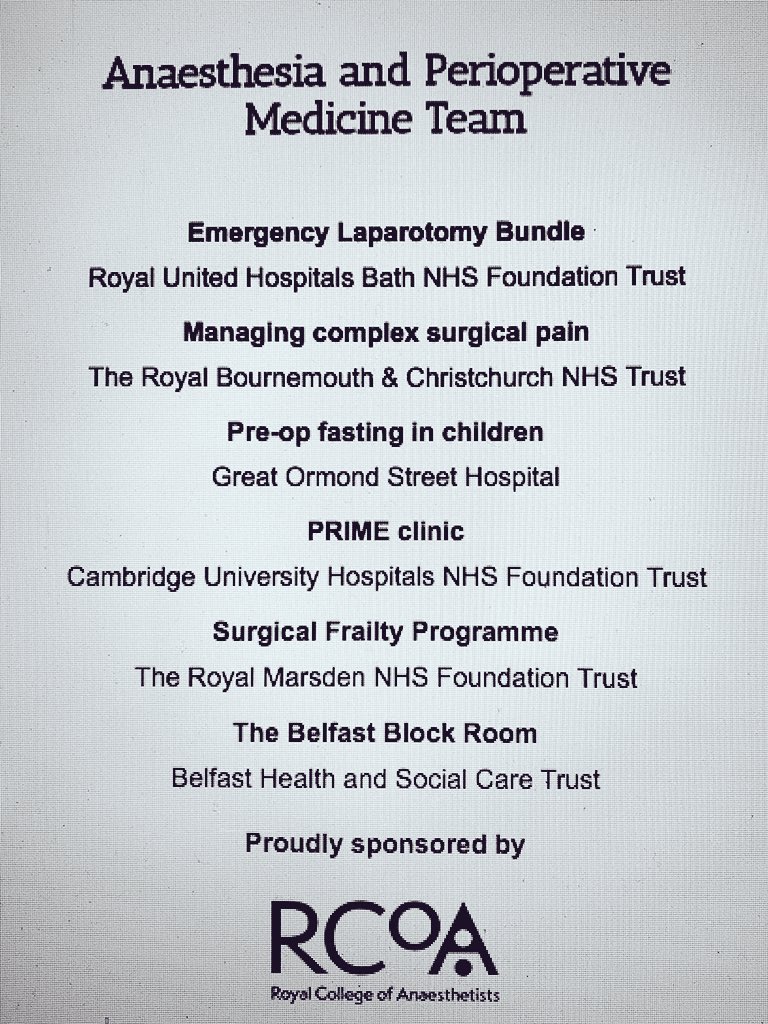 Anaesthesia and Perioperative Medicine Team

Emergency Laparotomy Bundle

Royal United Hospitals Bath NHS Foundation Trust

Managing complex surgical pain

The Royal Bournemouth & Christchurch NHS Trust

Pre-op fasting in children

Great Ormond Street Hospital

PRIME clinic

Cambridge University Hospitals NHS Foundation Trust

Surgical Frailty Programme

The Royal Marsden NHS Foundation Trust

The Belfast Block Room

Belfast Health and Social Care Trust

Proudly sponsored by

RCoA

Royal College of Anaesthetists